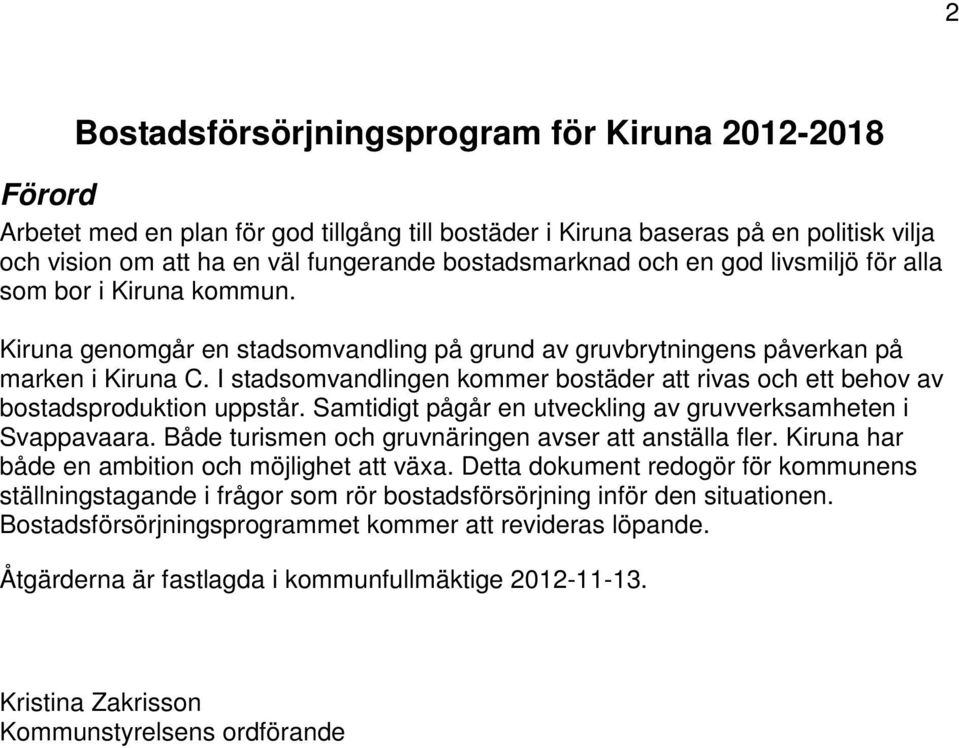 2

Bostadsförsörjningsprogram för Kiruna 2012-2018

Förord

Arbetet med en plan för god tillgång till bostäder i Kiruna baseras på en politisk vilja och vision om att ha en väl fungerande bostadsmarknad och en god livsmiljö för alla som bor i Kiruna kommun.

Kiruna genomgår en stadsomvandling på grund av gruvbrytningens påverkan på marken i Kiruna C. I stadsomvandlingen kommer bostäder att rivas och ett behov av bostadsproduktion uppstår. Samtidigt pågår en utveckling av gruvverksamheten i Svappavaara. Både turismen och gruvnäringen avser att anställa fler. Kiruna har både en ambition och möjlighet att växa. Detta dokument redogör för kommunens ställningstagande i frågor som rör bostadsförsörjning inför den situationen. Bostadsförsörjningsprogrammet kommer att revideras löpande.

Åtgärderna är fastlagda i kommunfullmäktige 2012-11-13.

Kristina Zakrisson
Kommunstyrelsens ordförande